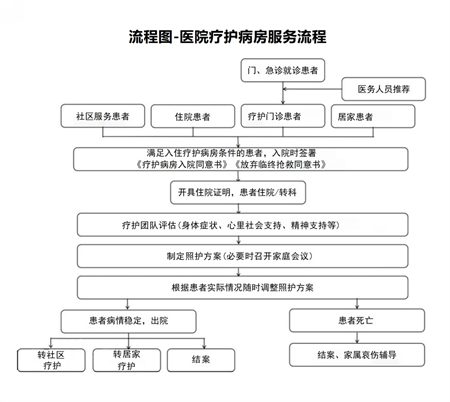 流程图-医院疗护病房服务流程

门、急诊就诊患者

医务人员推荐

社区服务患者

住院患者

疗护门诊患者

居家患者

满足入住疗护病房条件的患者，入院时签署《疗护病房入院同意书》《放弃临终抢救同意书》

开具住院证明，患者住院/转科

疗护团队评估(身体症状、心里社会支持、精神支持等)

制定照护方案(必要时召开家庭会议)

根据患者实际情况随时调整照护方案

患者病情稳定，出院

患者死亡

转社区疗护

转居家疗护

结案

结案、家属哀伤辅导